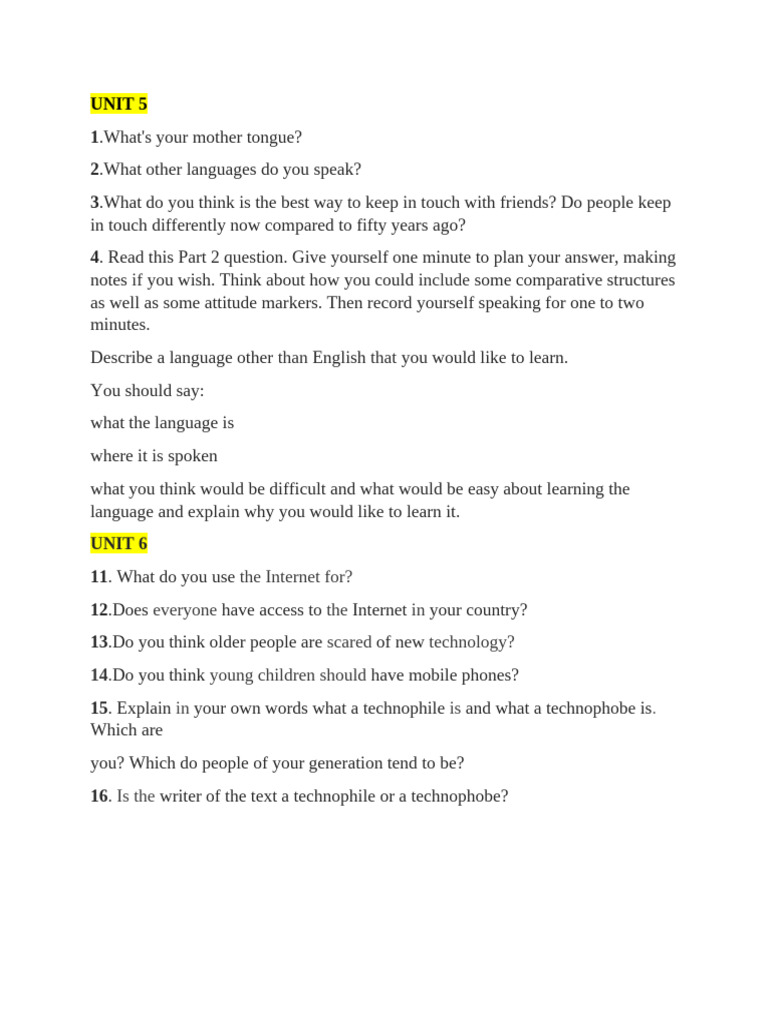 UNIT 5

1.What's your mother tongue?

2.What other languages do you speak?

3.What do you think is the best way to keep in touch with friends? Do people keep in touch differently now compared to fifty years ago?

4. Read this Part 2 question. Give yourself one minute to plan your answer, making notes if you wish. Think about how you could include some comparative structures as well as some attitude markers. Then record yourself speaking for one to two minutes.

Describe a language other than English that you would like to learn.

You should say:

what the language is

where it is spoken

what you think would be difficult and what would be easy about learning the language and explain why you would like to learn it.

UNIT 6

11. What do you use the Internet for?

12.Does everyone have access to the Internet in your country?

13.Do you think older people are scared of new technology?

14.Do you think young children should have mobile phones?

15. Explain in your own words what a technophile is and what a technophobe is. Which are

you? Which do people of your generation tend to be?

16. Is the writer of the text a technophile or a technophobe?